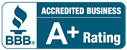 BBB®
ACCREDITED BUSINESS
A+ Rating